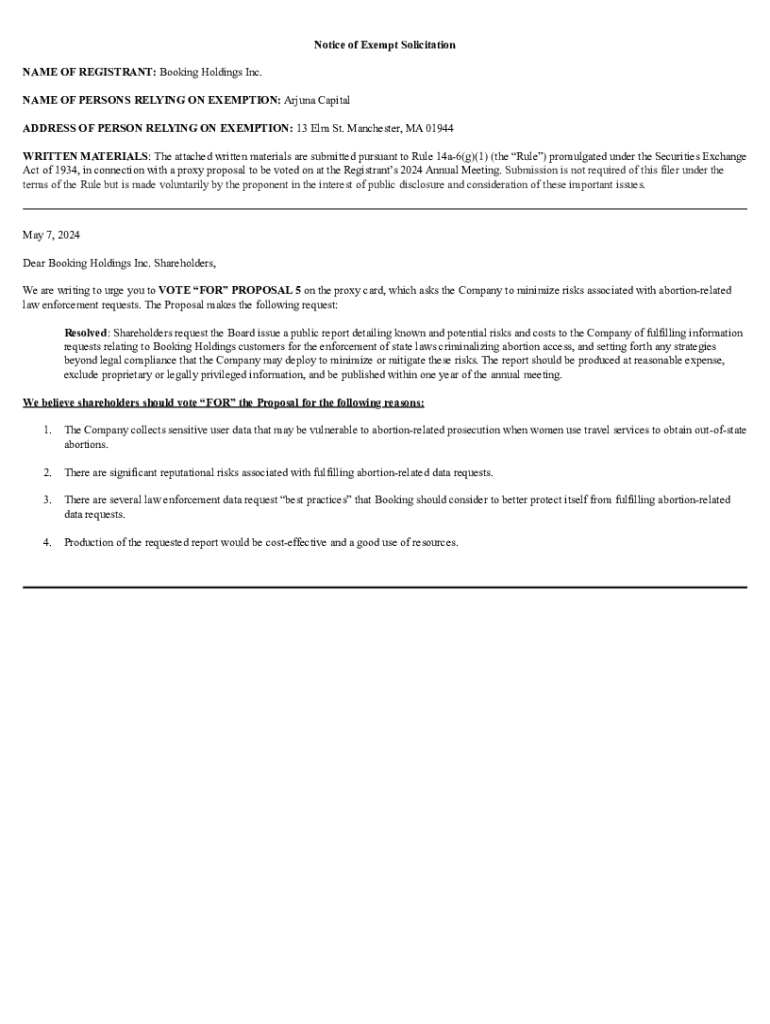 Notice of Exempt Solicitation

NAME OF REGISTRANT: Booking Holdings Inc.

NAME OF PERSONS RELYING ON EXEMPTION: Arjuna Capital

ADDRESS OF PERSON RELYING ON EXEMPTION: 13 Elm St. Manchester, MA 01944

WRITTEN MATERIALS: The attached written materials are submitted pursuant to Rule 14a-6(g)(1) (the "Rule") promulgated under the Securities Exchange Act of 1934, in connection with a proxy proposal to be voted on at the Registrant's 2024 Annual Meeting. Submission is not required of this filer under the terms of the Rule but is made voluntarily by the proponent in the interest of public disclosure and consideration of these important issues.

May 7, 2024

Dear Booking Holdings Inc. Shareholders,

We are writing to urge you to VOTE "FOR" PROPOSAL 5 on the proxy card, which asks the Company to minimize risks associated with abortion-related law enforcement requests. The Proposal makes the following request:

Resolved: Shareholders request the Board issue a public report detailing known and potential risks and costs to the Company of fulfilling information requests relating to Booking Holdings customers for the enforcement of state laws criminalizing abortion access, and setting forth any strategies beyond legal compliance that the Company may deploy to minimize or mitigate these risks. The report should be produced at reasonable expense, exclude proprietary or legally privileged information, and be published within one year of the annual meeting.

We believe shareholders should vote "FOR" the Proposal for the following reasons:

1. The Company collects sensitive user data that may be vulnerable to abortion-related prosecution when women use travel services to obtain out-of-state abortions.

2. There are significant reputational risks associated with fulfilling abortion-related data requests.

3. There are several law enforcement data request "best practices" that Booking should consider to better protect itself from fulfilling abortion-related data requests.

4. Production of the requested report would be cost-effective and a good use of resources.